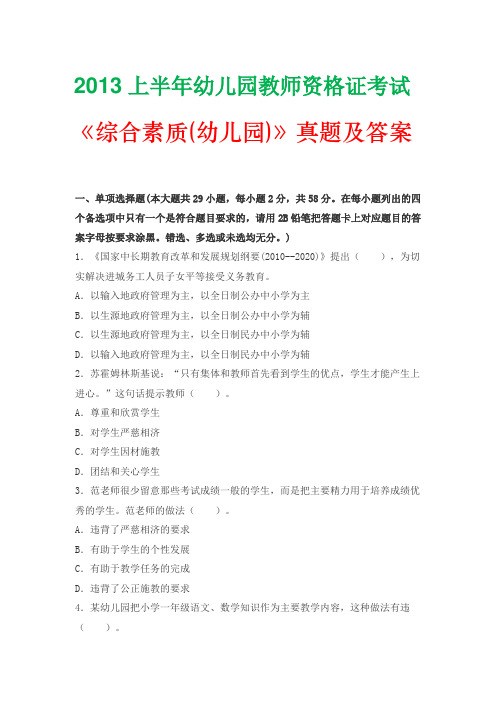 2013 上半年幼儿园教师资格证考试

《综合素质(幼儿园)》真题及答案

一、单项选择题(本大题共 29 小题，每小题 2 分，共 58 分。在每小题列出的四个备选项中只有一个是符合题目要求的，请用 2B 铅笔把答题卡上对应题目的答案字母按要求涂黑。错选、多选或未选均无分。)

1. 《国家中长期教育改革和发展规划纲要(2010--2020)》提出（　），为切实解决进城务工人员子女平等接受义务教育。

A. 以输入地政府管理为主，以全日制公办中小学为主

B. 以生源地政府管理为主，以全日制公办中小学为辅

C. 以生源地政府管理为主，以全日制民办中小学为辅

D. 以输入地政府管理为主，以全日制民办中小学为辅

2. 苏霍姆林斯基说：“只有集体和教师首先看到学生的优点，学生才能产生上进心。”这句话提示教师（　）。

A. 尊重和欣赏学生

B. 对学生严慈相济

C. 对学生因材施教

D. 团结和关心学生

3. 范老师很少留意那些考试成绩一般的学生，而是把主要精力用于培养成绩优秀的学生。范老师的做法（　）。

A. 违背了严慈相济的要求

B. 有助于学生的个性发展

C. 有助于教学任务的完成

D. 违背了公正施教的要求

4. 某幼儿园把小学一年级语文、数学知识作为主要教学内容，这种做法有违（　）。